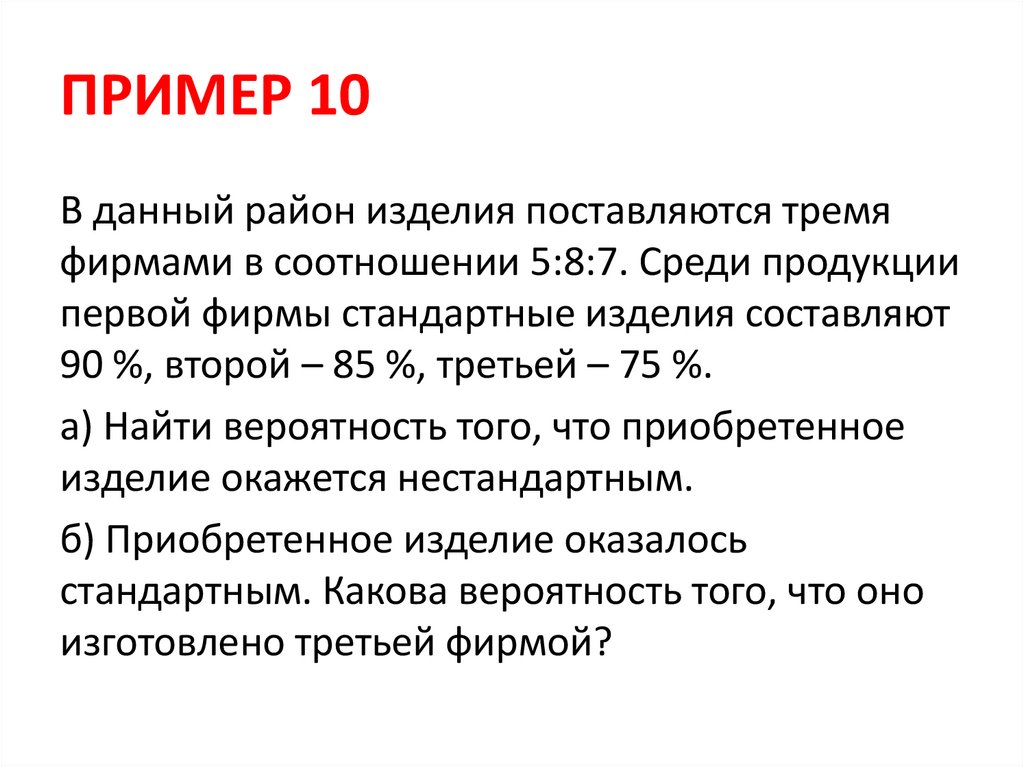 ПРИМЕР 10

В данный район изделия поставляются тремя фирмами в соотношении 5:8:7. Среди продукции первой фирмы стандартные изделия составляют 90 %, второй – 85 %, третьей – 75 %.

а) Найти вероятность того, что приобретенное изделие окажется нестандартным.

б) Приобретенное изделие оказалось стандартным. Какова вероятность того, что оно изготовлено третьей фирмой?